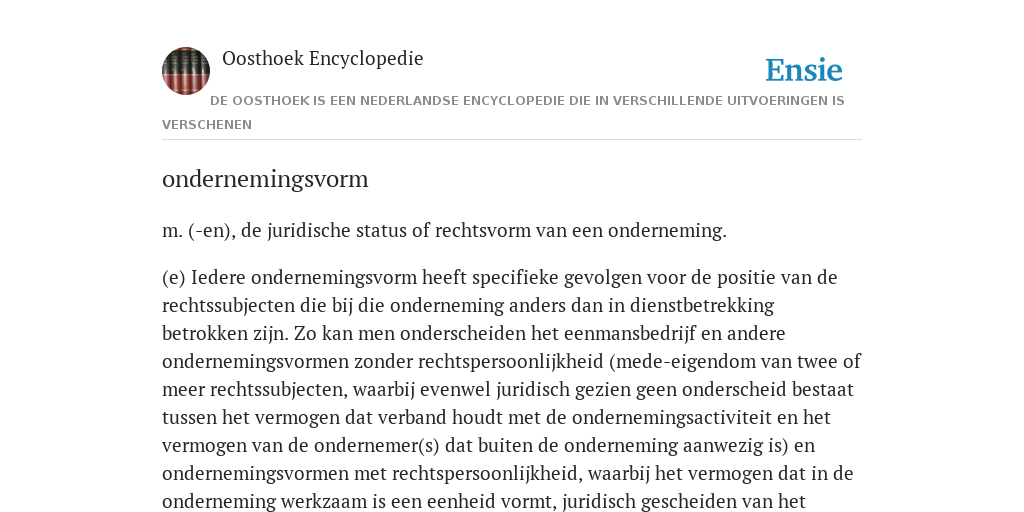 Oosthoek Encyclopedie

Ensie

DE OOSTHOEK IS EEN NEDERLANDSE ENCYCLOPEDIE DIE IN VERSCHILLENDE UITVOERINGEN IS VERSCHENEN

ondernemingsvorm

m. (-en), de juridische status of rechtsvorm van een onderneming.

(e) Iedere ondernemingsvorm heeft specifieke gevolgen voor de positie van de rechtssubjecten die bij die onderneming anders dan in dienstbetrekking betrokken zijn. Zo kan men onderscheiden het eenmansbedrijf en andere ondernemingsvormen zonder rechtspersoonlijkheid (mede-eigendom van twee of meer rechtssubjecten, waarbij evenwel juridisch gezien geen onderscheid bestaat tussen het vermogen dat verband houdt met de ondernemingsactiviteit en het vermogen van de ondernemer(s) dat buiten de onderneming aanwezig is) en ondernemingsvormen met rechtspersoonlijkheid, waarbij het vermogen dat in de onderneming werkzaam is een eenheid vormt, juridisch gescheiden van het